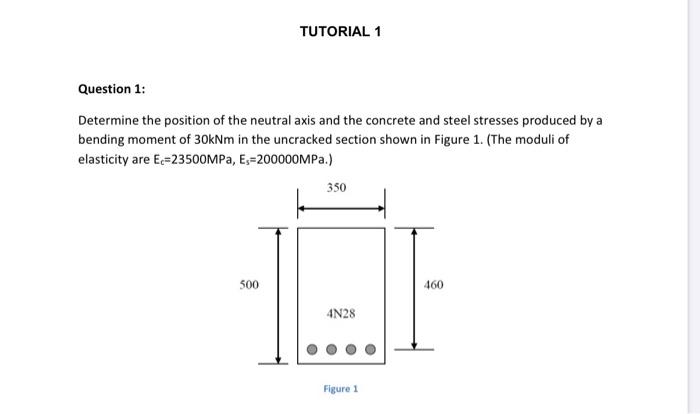 TUTORIAL 1

Question 1:

Determine the position of the neutral axis and the concrete and steel stresses produced by a bending moment of 30kNm in the uncracked section shown in Figure 1. (The moduli of elasticity are $E_c$=23500MPa, $E_s$=200000MPa.)

350

500

460

4N28

Figure 1